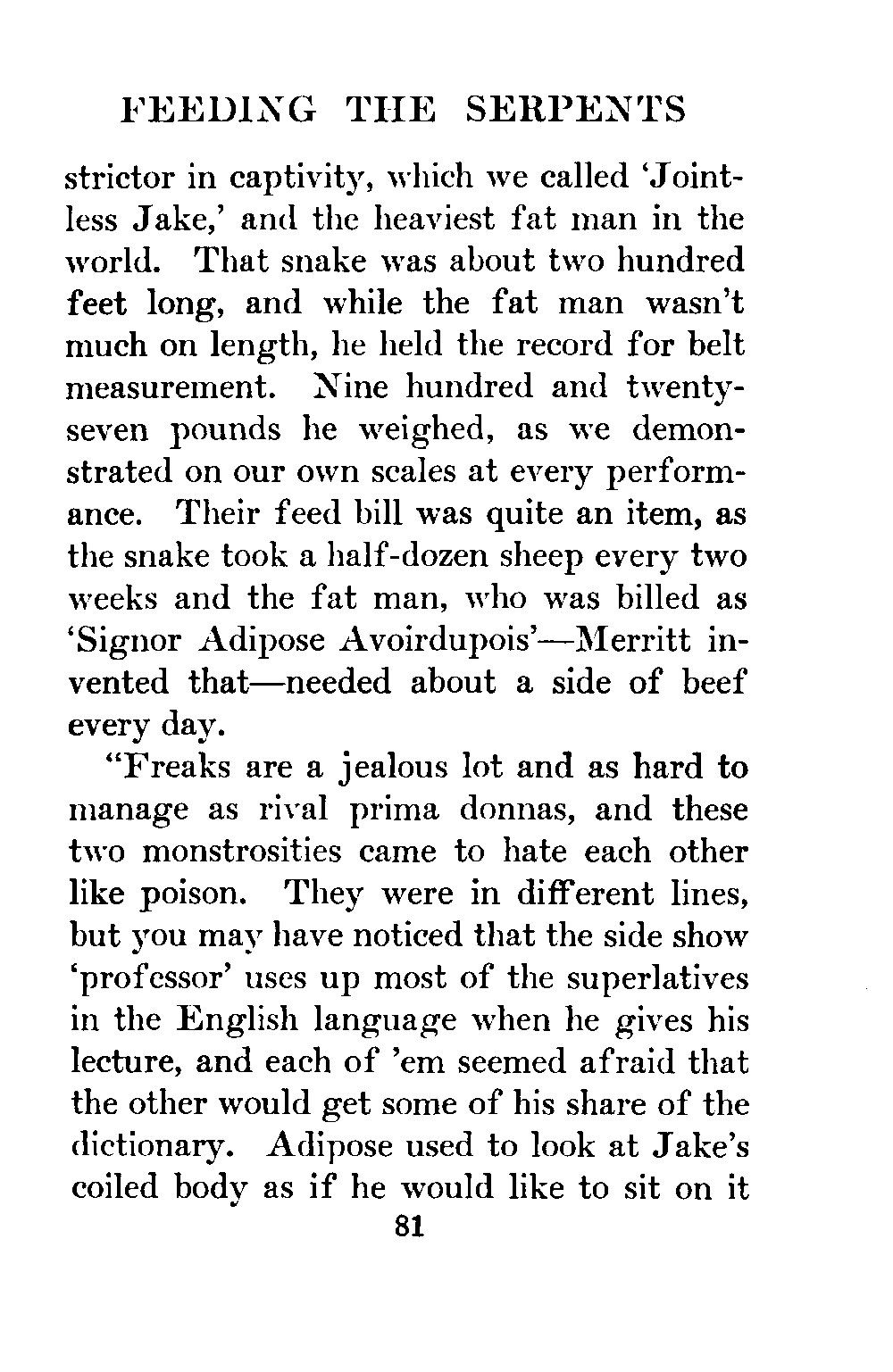 FEEDING THE SERPENTS

strictor in captivity, which we called 'Jointless Jake,' and the heaviest fat man in the world. That snake was about two hundred feet long, and while the fat man wasn't much on length, he held the record for belt measurement. Nine hundred and twenty-seven pounds he weighed, as we demonstrated on our own scales at every performance. Their feed bill was quite an item, as the snake took a half-dozen sheep every two weeks and the fat man, who was billed as 'Signor Adipose Avoirdupois'—Merritt invented that—needed about a side of beef every day.

"Freaks are a jealous lot and as hard to manage as rival prima donnas, and these two monstrosities came to hate each other like poison. They were in different lines, but you may have noticed that the side show 'professor' uses up most of the superlatives in the English language when he gives his lecture, and each of 'em seemed afraid that the other would get some of his share of the dictionary. Adipose used to look at Jake's coiled body as if he would like to sit on it

81